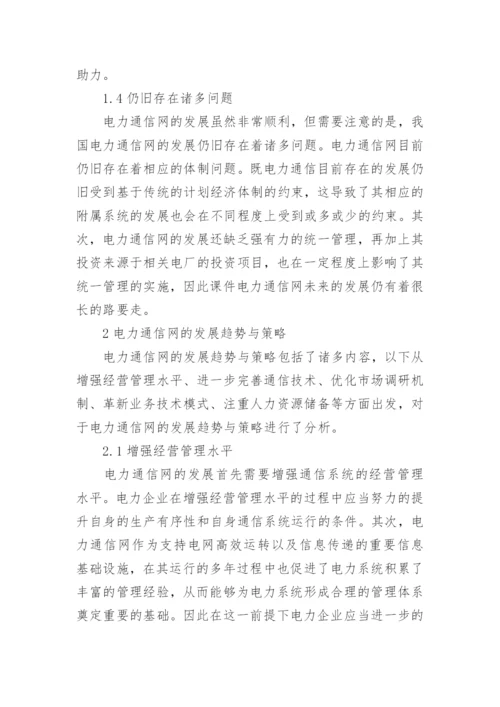 助力。

1.4 仍旧存在诸多问题

电力通信网的发展虽然非常顺利，但需要注意的是，我国电力通信网的发展仍旧存在着诸多问题。电力通信网目前仍旧存在着相应的体制问题。既电力通信目前存在的发展仍旧受到基于传统的计划经济体制的约束，这导致了其相应的附属系统的发展也会在不同程度上受到或多或少的约束。其次，电力通信网的发展还缺乏强有力的统一管理，再加上其投资来源于相关电厂的投资项目，也在一定程度上影响了其统一管理的实施，因此课件电力通信网未来的发展仍有着很长的路要走。

2 电力通信网的发展趋势与策略

电力通信网的发展趋势与策略包括了诸多内容，以下从增强经营管理水平、进一步完善通信技术、优化市场调研机制、革新业务技术模式、注重人力资源储备等方面出发，对于电力通信网的发展趋势与策略进行了分析。

2.1 增强经营管理水平

电力通信网的发展首先需要增强通信系统的经营管理水平。电力企业在增强经营管理水平的过程中应当努力的提升自身的生产有序性和自身通信系统运行的条件。其次，电力通信网作为支持电网高效运转以及信息传递的重要信息基础设施，在其运行的多年过程中也促进了电力系统积累了丰富的管理经验，从而能够为电力系统形成合理的管理体系奠定重要的基础。因此在这一前提下电力企业应当进一步的